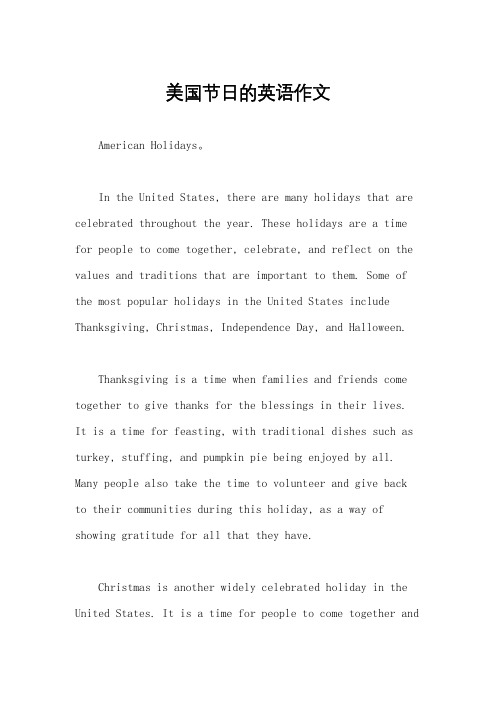 美国节日的英语作文

American Holidays。

In the United States, there are many holidays that are celebrated throughout the year. These holidays are a time for people to come together, celebrate, and reflect on the values and traditions that are important to them. Some of the most popular holidays in the United States include Thanksgiving, Christmas, Independence Day, and Halloween.

Thanksgiving is a time when families and friends come together to give thanks for the blessings in their lives. It is a time for feasting, with traditional dishes such as turkey, stuffing, and pumpkin pie being enjoyed by all. Many people also take the time to volunteer and give back to their communities during this holiday, as a way of showing gratitude for all that they have.

Christmas is another widely celebrated holiday in the United States. It is a time for people to come together and